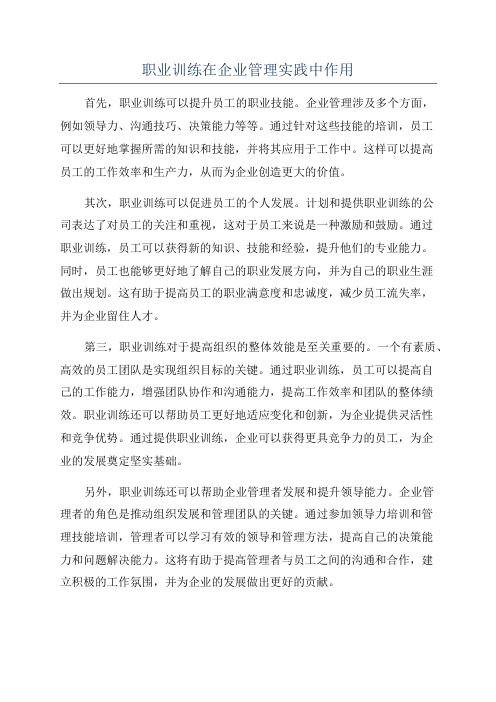 职业训练在企业管理实践中作用

首先，职业训练可以提升员工的职业技能。企业管理涉及多个方面，例如领导力、沟通技巧、决策能力等等。通过针对这些技能的培训，员工可以更好地掌握所需的知识和技能，并将其应用于工作中。这样可以提高员工的工作效率和生产力，从而为企业创造更大的价值。

其次，职业训练可以促进员工的个人发展。计划和提供职业训练的公司表达了对员工的关注和重视，这对于员工来说是一种激励和鼓励。通过职业训练，员工可以获得新的知识、技能和经验，提升他们的专业能力。同时，员工也能够更好地了解自己的职业发展方向，并为自己的职业生涯做出规划。这有助于提高员工的职业满意度和忠诚度，减少员工流失率，并为企业留住人才。

第三，职业训练对于提高组织的整体效能是至关重要的。一个有素质、高效的员工团队是实现组织目标的关键。通过职业训练，员工可以提高自己的工作能力，增强团队协作和沟通能力，提高工作效率和团队的整体绩效。职业训练还可以帮助员工更好地适应变化和创新，为企业提供灵活性和竞争优势。通过提供职业训练，企业可以获得更具竞争力的员工，为企业的发展奠定坚实基础。

另外，职业训练还可以帮助企业管理者发展和提升领导能力。企业管理者的角色是推动组织发展和管理团队的关键。通过参加领导力培训和管理技能培训，管理者可以学习有效的领导和管理方法，提高自己的决策能力和问题解决能力。这将有助于提高管理者与员工之间的沟通和合作，建立积极的工作氛围，并为企业的发展做出更好的贡献。